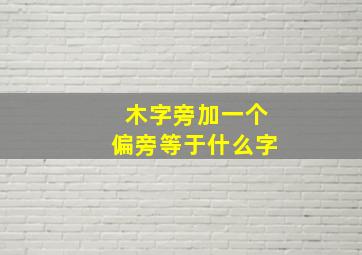 木字旁加一个
偏旁等于什么字